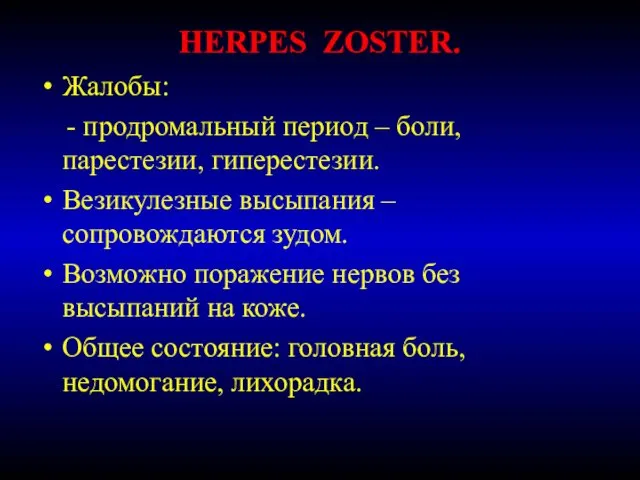 HERPES ZOSTER.

• Жалобы:

- продромальный период – боли, парестезии, гиперестезии.

• Везикулезные высыпания – сопровождаются зудом.

• Возможно поражение нервов без высыпаний на коже.

• Общее состояние: головная боль, недомогание, лихорадка.